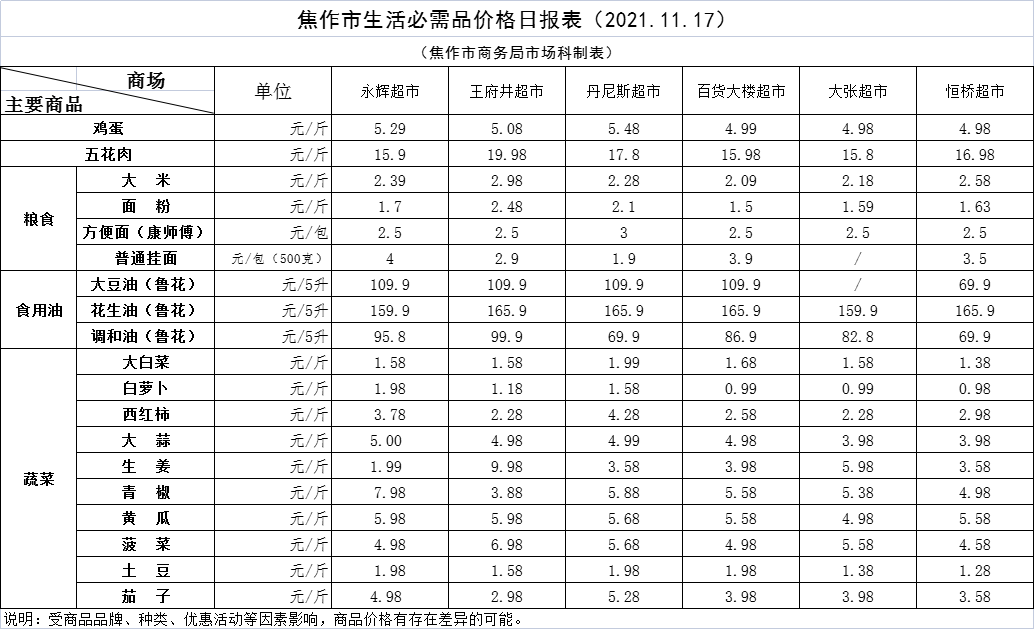 焦作市生活必需品价格日报表（2021.11.17）

（焦作市商务局市场科制表）

| 商场 主要商品 | | 单位 | 永辉超市 | 王府井超市 | 丹尼斯超市 | 百货大楼超市 | 大张超市 | 恒桥超市 |
|---|---|---|---|---|---|---|---|---|
| 鸡蛋 | | 元/斤 | 5.29 | 5.08 | 5.48 | 4.99 | 4.98 | 4.98 |
| 五花肉 | | 元/斤 | 15.9 | 19.98 | 17.8 | 15.98 | 15.8 | 16.98 |
| 粮食 | 大 米 | 元/斤 | 2.39 | 2.98 | 2.28 | 2.09 | 2.18 | 2.58 |
| | 面 粉 | 元/斤 | 1.7 | 2.48 | 2.1 | 1.5 | 1.59 | 1.63 |
| | 方便面（康师傅） | 元/包 | 2.5 | 2.5 | 3 | 2.5 | 2.5 | 2.5 |
| | 普通挂面 | 元/包（500克） | 4 | 2.9 | 1.9 | 3.9 | / | 3.5 |
| 食用油 | 大豆油（鲁花） | 元/5升 | 109.9 | 109.9 | 109.9 | 109.9 | / | 69.9 |
| | 花生油（鲁花） | 元/5升 | 159.9 | 165.9 | 165.9 | 165.9 | 159.9 | 165.9 |
| | 调和油（鲁花） | 元/5升 | 95.8 | 99.9 | 69.9 | 86.9 | 82.8 | 69.9 |
| 蔬菜 | 大白菜 | 元/斤 | 1.58 | 1.58 | 1.99 | 1.68 | 1.58 | 1.38 |
| | 白萝卜 | 元/斤 | 1.98 | 1.18 | 1.58 | 0.99 | 0.99 | 0.98 |
| | 西红柿 | 元/斤 | 3.78 | 2.28 | 4.28 | 2.58 | 2.28 | 2.98 |
| | 大 蒜 | 元/斤 | 5.00 | 4.98 | 4.99 | 4.98 | 3.98 | 3.98 |
| | 生 姜 | 元/斤 | 1.99 | 9.98 | 3.58 | 3.98 | 5.98 | 3.58 |
| | 青 椒 | 元/斤 | 7.98 | 3.88 | 5.88 | 5.58 | 5.38 | 4.98 |
| | 黄 瓜 | 元/斤 | 5.98 | 5.98 | 5.68 | 5.58 | 4.98 | 5.58 |
| | 菠 菜 | 元/斤 | 4.98 | 6.98 | 5.68 | 4.98 | 5.58 | 4.58 |
| | 土 豆 | 元/斤 | 1.98 | 1.58 | 1.98 | 1.98 | 1.38 | 1.28 |
| | 茄 子 | 元/斤 | 4.98 | 2.98 | 5.28 | 3.98 | 3.98 | 3.58 |

说明：受商品品牌、种类、优惠活动等因素影响，商品价格有存在差异的可能。